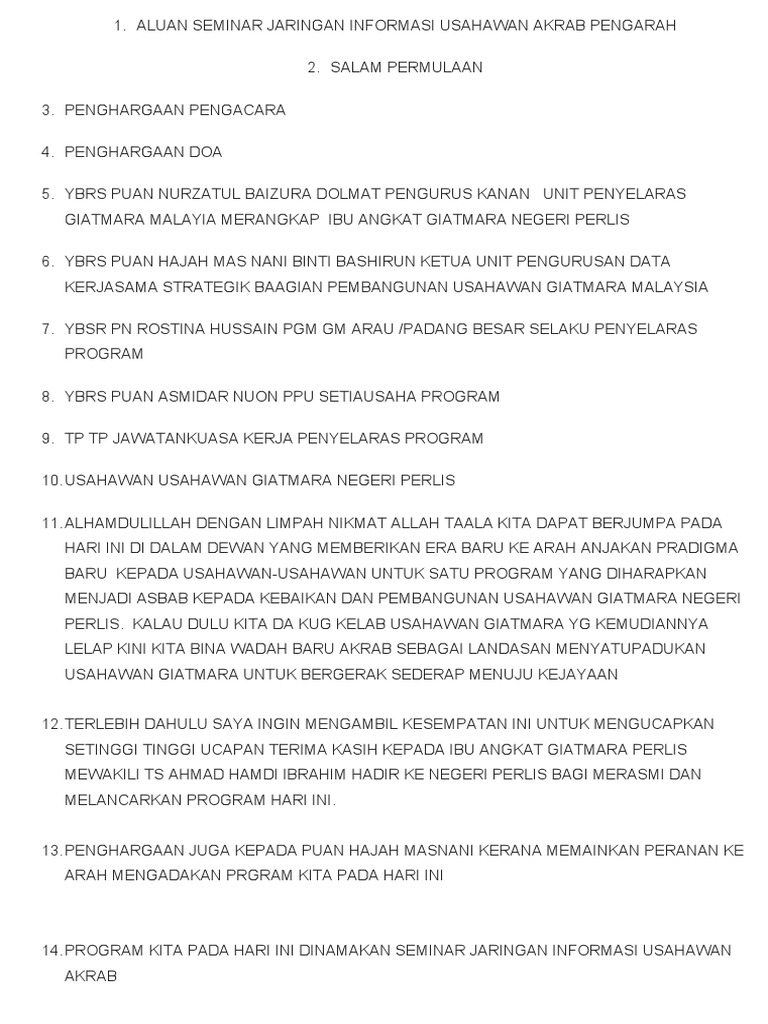 1. ALUAN SEMINAR JARINGAN INFORMASI USAHAWAN AKRAB PENGARAH

2. SALAM PERMULAAN

3. PENGHARGAAN PENGACARA

4. PENGHARGAAN DOA

5. YBRS PUAN NURZATUL BAIZURA DOLMAT PENGURUS KANAN UNIT PENYELARAS GIATMARA MALAYIA MERANGKAP IBU ANGKAT GIATMARA NEGERI PERLIS

6. YBRS PUAN HAJAH MAS NANI BINTI BASHIRUN KETUA UNIT PENGURUSAN DATA KERJASAMA STRATEGIK BAAGIAN PEMBANGUNAN USAHAWAN GIATMARA MALAYSIA

7. YBSR PN ROSTINA HUSSAIN PGM GM ARAU /PADANG BESAR SELAKU PENYELARAS PROGRAM

8. YBRS PUAN ASMIDAR NUON PPU SETIAUSAHA PROGRAM

9. TP TP JAWATANKUASA KERJA PENYELARAS PROGRAM

10. USAHAWAN USAHAWAN GIATMARA NEGERI PERLIS

11. ALHAMDULILLAH DENGAN LIMPAH NIKMAT ALLAH TAALA KITA DAPAT BERJUMPA PADA HARI INI DI DALAM DEWAN YANG MEMBERIKAN ERA BARU KE ARAH ANJAKAN PRADIGMA BARU KEPADA USAHAWAN-USAHAWAN UNTUK SATU PROGRAM YANG DIHARAPKAN MENJADI ASBAB KEPADA KEBAIKAN DAN PEMBANGUNAN USAHAWAN GIATMARA NEGERI PERLIS. KALAU DULU KITA DA KUG KELAB USAHAWAN GIATMARA YG KEMUDIANNYA LELAP KINI KITA BINA WADAH BARU AKRAB SEBAGAI LANDASAN MENYATUPADUKAN USAHAWAN GIATMARA UNTUK BERGERAK SEDERAP MENUJU KEJAYAAN

12. TERLEBIH DAHULU SAYA INGIN MENGAMBIL KESEMPATAN INI UNTUK MENGUCAPKAN SETINGGI TINGGI UCAPAN TERIMA KASIH KEPADA IBU ANGKAT GIATMARA PERLIS MEWAKILI TS AHMAD HAMDI IBRAHIM HADIR KE NEGERI PERLIS BAGI MERASMI DAN MELANCARKAN PROGRAM HARI INI.

13. PENGHARGAAN JUGA KEPADA PUAN HAJAH MASNANI KERANA MEMAINKAN PERANAN KE ARAH MENGADAKAN PRGRAM KITA PADA HARI INI

14. PROGRAM KITA PADA HARI INI DINAMAKAN SEMINAR JARINGAN INFORMASI USAHAWAN AKRAB